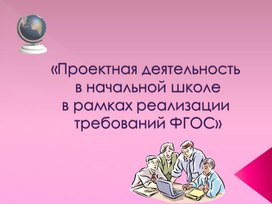 «Проектная деятельность в начальной школе в рамках реализации требований ФГОС»